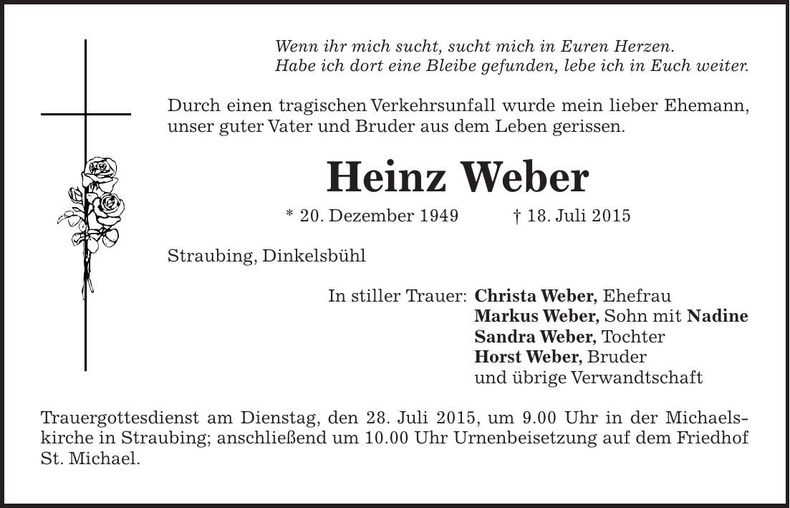 Wenn ihr mich sucht, sucht mich in Euren Herzen.
Habe ich dort eine Bleibe gefunden, lebe ich in Euch weiter.

Durch einen tragischen Verkehrsunfall wurde mein lieber Ehemann, unser guter Vater und Bruder aus dem Leben gerissen.

Heinz Weber

* 20. Dezember 1949 † 18. Juli 2015

Straubing, Dinkelsbühl

In stiller Trauer: Christa Weber, Ehefrau
Markus Weber, Sohn mit Nadine
Sandra Weber, Tochter
Horst Weber, Bruder
und übrige Verwandtschaft

Trauergottesdienst am Dienstag, den 28. Juli 2015, um 9.00 Uhr in der Michaelskirche in Straubing; anschließend um 10.00 Uhr Urnenbeisetzung auf dem Friedhof St. Michael.